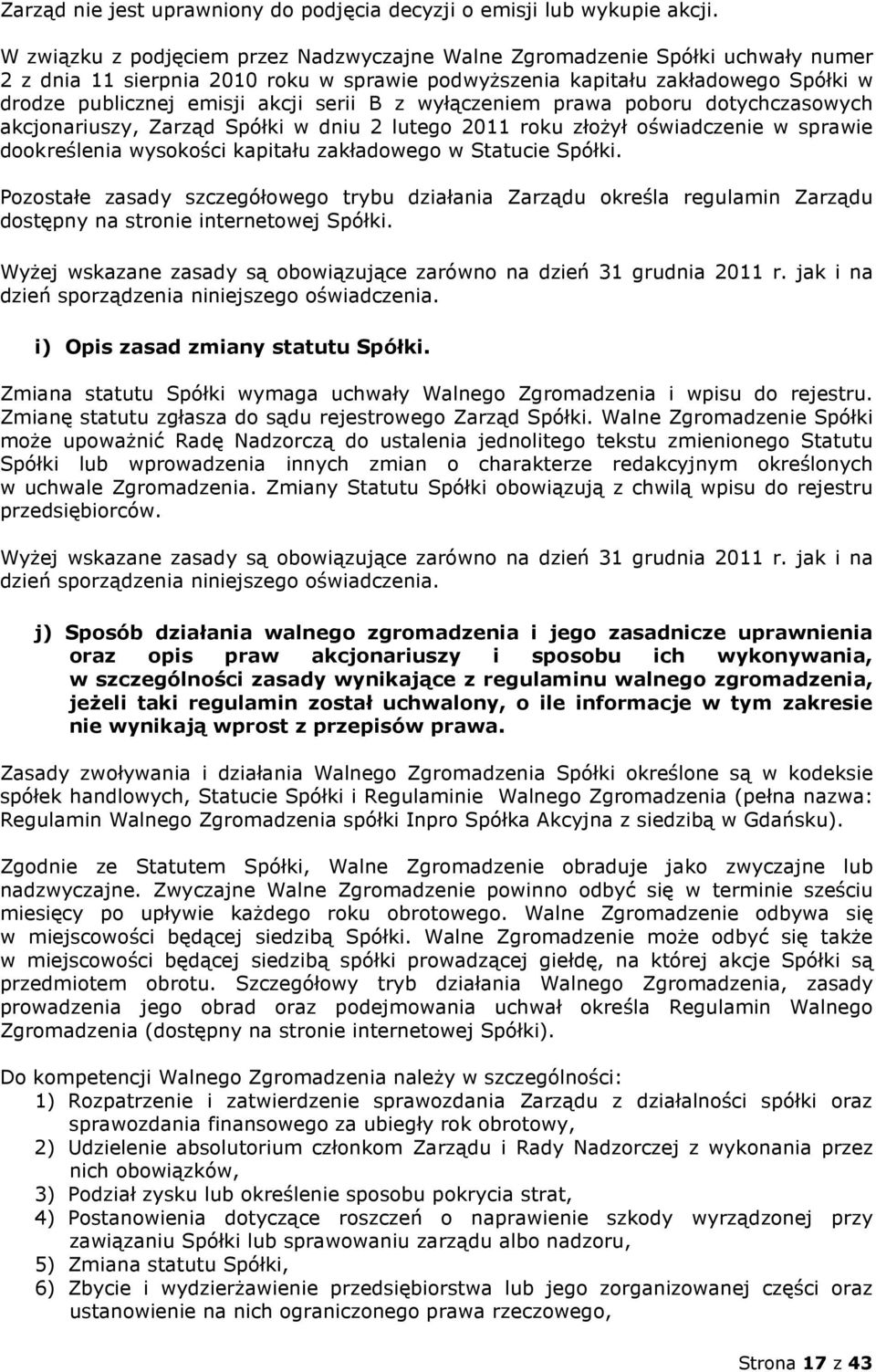 Zarząd nie jest uprawniony do podjęcia decyzji o emisji lub wykupie akcji.

W związku z podjęciem przez Nadzwyczajne Walne Zgromadzenie Spółki uchwały numer 2 z dnia 11 sierpnia 2010 roku w sprawie podwyższenia kapitału zakładowego Spółki w drodze publicznej emisji akcji serii B z wyłączeniem prawa poboru dotychczasowych akcjonariuszy, Zarząd Spółki w dniu 2 lutego 2011 roku złożył oświadczenie w sprawie dookreślenia wysokości kapitału zakładowego w Statucie Spółki.

Pozostałe zasady szczegółowego trybu działania Zarządu określa regulamin Zarządu dostępny na stronie internetowej Spółki.

Wyżej wskazane zasady są obowiązujące zarówno na dzień 31 grudnia 2011 r. jak i na dzień sporządzenia niniejszego oświadczenia.

i) Opis zasad zmiany statutu Spółki.

Zmiana statutu Spółki wymaga uchwały Walnego Zgromadzenia i wpisu do rejestru. Zmianę statutu zgłasza do sądu rejestrowego Zarząd Spółki. Walne Zgromadzenie Spółki może upoważnić Radę Nadzorczą do ustalenia jednolitego tekstu zmienionego Statutu Spółki lub wprowadzenia innych zmian o charakterze redakcyjnym określonych w uchwale Zgromadzenia. Zmiany Statutu Spółki obowiązują z chwilą wpisu do rejestru przedsiębiorców.

Wyżej wskazane zasady są obowiązujące zarówno na dzień 31 grudnia 2011 r. jak i na dzień sporządzenia niniejszego oświadczenia.

j) Sposób działania walnego zgromadzenia i jego zasadnicze uprawnienia oraz opis praw akcjonariuszy i sposobu ich wykonywania, w szczególności zasady wynikające z regulaminu walnego zgromadzenia, jeżeli taki regulamin został uchwalony, o ile informacje w tym zakresie nie wynikają wprost z przepisów prawa.

Zasady zwoływania i działania Walnego Zgromadzenia Spółki określone są w kodeksie spółek handlowych, Statucie Spółki i Regulaminie Walnego Zgromadzenia (pełna nazwa: Regulamin Walnego Zgromadzenia spółki Inpro Spółka Akcyjna z siedzibą w Gdańsku).

Zgodnie ze Statutem Spółki, Walne Zgromadzenie obraduje jako zwyczajne lub nadzwyczajne. Zwyczajne Walne Zgromadzenie powinno odbyć się w terminie sześciu miesięcy po upływie każdego roku obrotowego. Walne Zgromadzenie odbywa się w miejscowości będącej siedzibą Spółki. Walne Zgromadzenie może odbyć się także w miejscowości będącej siedzibą spółki prowadzącej giełdę, na której akcje Spółki są przedmiotem obrotu. Szczegółowy tryb działania Walnego Zgromadzenia, zasady prowadzenia jego obrad oraz podejmowania uchwał określa Regulamin Walnego Zgromadzenia (dostępny na stronie internetowej Spółki).

Do kompetencji Walnego Zgromadzenia należy w szczególności:
1) Rozpatrzenie i zatwierdzenie sprawozdania Zarządu z działalności spółki oraz sprawozdania finansowego za ubiegły rok obrotowy,
2) Udzielenie absolutorium członkom Zarządu i Rady Nadzorczej z wykonania przez nich obowiązków,
3) Podział zysku lub określenie sposobu pokrycia strat,
4) Postanowienia dotyczące roszczeń o naprawienie szkody wyrządzonej przy zawiązaniu Spółki lub sprawowaniu zarządu albo nadzoru,
5) Zmiana statutu Spółki,
6) Zbycie i wydzierżawienie przedsiębiorstwa lub jego zorganizowanej części oraz ustanowienie na nich ograniczonego prawa rzeczowego,

Strona 17 z 43